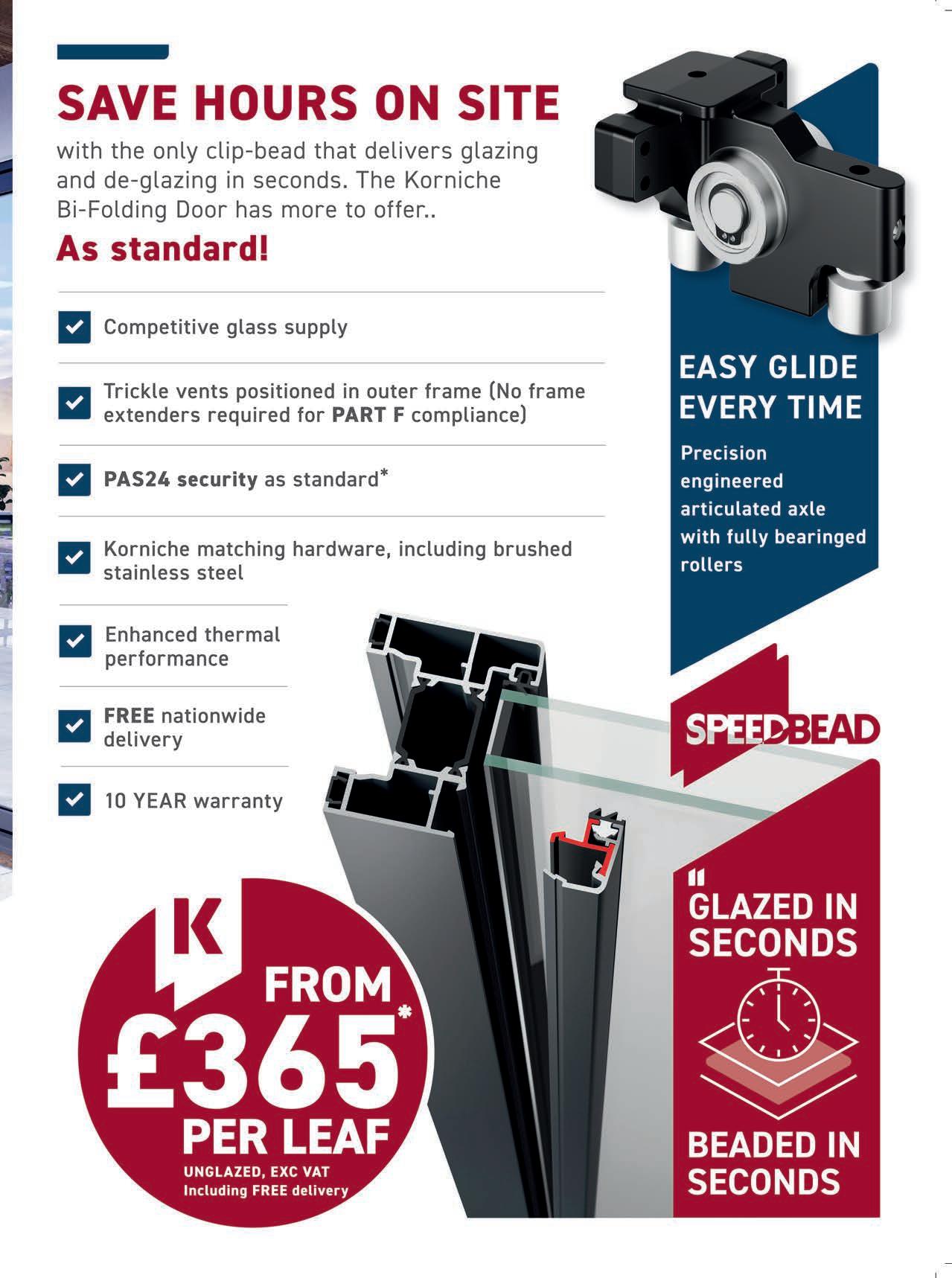 SAVE HOURS ON SITE

with the only clip-bead that delivers glazing and de-glazing in seconds. The Korniche Bi-Folding Door has more to offer..

As standard!

Competitive glass supply

Trickle vents positioned in outer frame (No frame extenders required for PART F compliance)

PAS24 security as standard*

Korniche matching hardware, including brushed stainless steel

Enhanced thermal performance

FREE nationwide delivery

10 YEAR warranty

EASY GLIDE EVERY TIME

Precision engineered articulated axle with fully bearinged rollers

SPEEDBEAD

" GLAZED IN SECONDS

BEADED IN SECONDS

K

FROM £365* PER LEAF

UNGLAZED, EXC VAT
Including FREE delivery